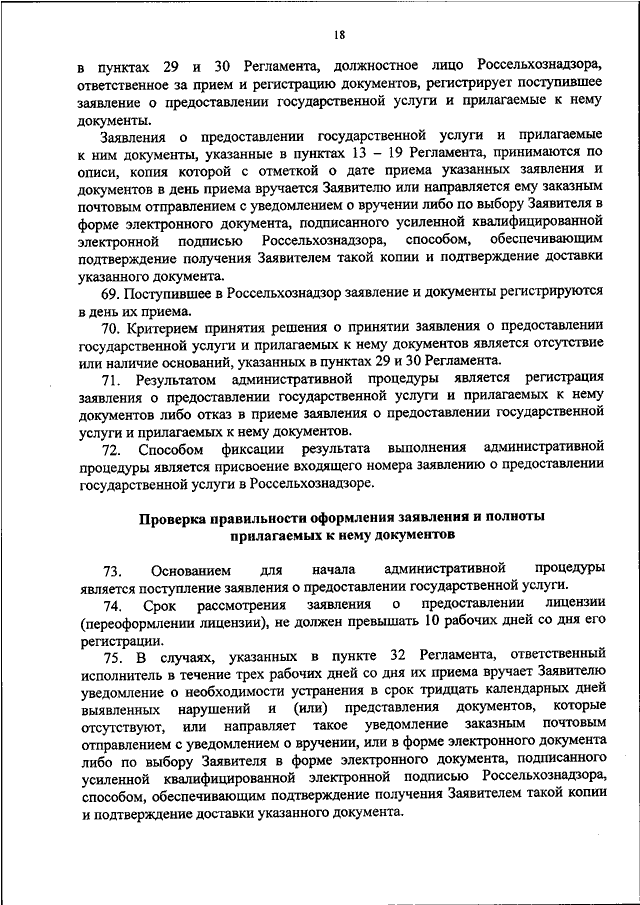 18

в пунктах 29 и 30 Регламента, должностное лицо Россельхознадзора, ответственное за прием и регистрацию документов, регистрирует поступившее заявление о предоставлении государственной услуги и прилагаемые к нему документы.

Заявления о предоставлении государственной услуги и прилагаемые к ним документы, указанные в пунктах 13 – 19 Регламента, принимаются по описи, копия которой с отметкой о дате приема указанных заявления и документов в день приема вручается Заявителю или направляется ему заказным почтовым отправлением с уведомлением о вручении либо по выбору Заявителя в форме электронного документа, подписанного усиленной квалифицированной электронной подписью Россельхознадзора, способом, обеспечивающим подтверждение получения Заявителем такой копии и подтверждение доставки указанного документа.

69. Поступившее в Россельхознадзор заявление и документы регистрируются в день их приема.

70. Критерием принятия решения о принятии заявления о предоставлении государственной услуги и прилагаемых к нему документов является отсутствие или наличие оснований, указанных в пунктах 29 и 30 Регламента.

71. Результатом административной процедуры является регистрация заявления о предоставлении государственной услуги и прилагаемых к нему документов либо отказ в приеме заявления о предоставлении государственной услуги и прилагаемых к нему документов.

72. Способом фиксации результата выполнения административной процедуры является присвоение входящего номера заявлению о предоставлении государственной услуги в Россельхознадзоре.

Проверка правильности оформления заявления и полноты прилагаемых к нему документов

73. Основанием для начала административной процедуры является поступление заявления о предоставлении государственной услуги.

74. Срок рассмотрения заявления о предоставлении лицензии (переоформлении лицензии), не должен превышать 10 рабочих дней со дня его регистрации.

75. В случаях, указанных в пункте 32 Регламента, ответственный исполнитель в течение трех рабочих дней со дня их приема вручает Заявителю уведомление о необходимости устранения в срок тридцать календарных дней выявленных нарушений и (или) представления документов, которые отсутствуют, или направляет такое уведомление заказным почтовым отправлением с уведомлением о вручении, или в форме электронного документа либо по выбору Заявителя в форме электронного документа, подписанного усиленной квалифицированной электронной подписью Россельхознадзора, способом, обеспечивающим подтверждение получения Заявителем такой копии и подтверждение доставки указанного документа.